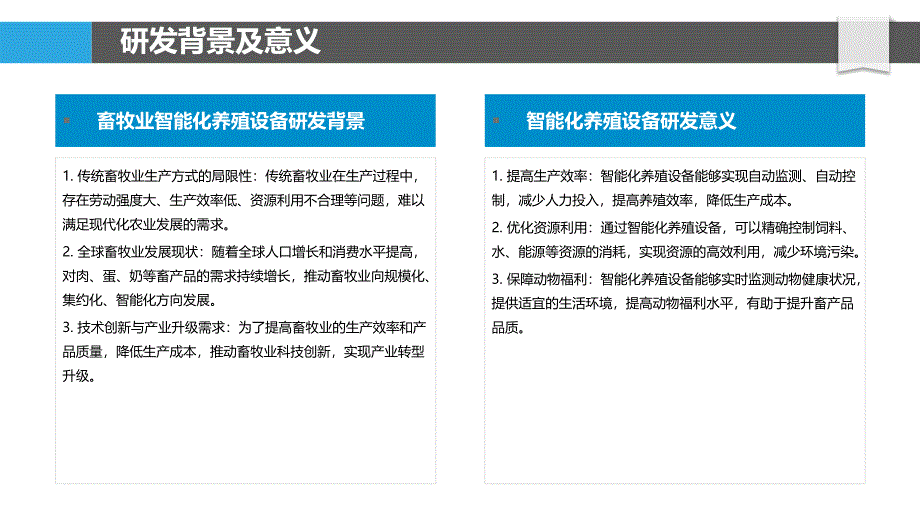 研发背景及意义

畜牧业智能化养殖设备研发背景

1. 传统畜牧业生产方式的局限性：传统畜牧业在生产过程中，存在劳动强度大、生产效率低、资源利用不合理等问题，难以满足现代化农业发展的需求。

2. 全球畜牧业发展现状：随着全球人口增长和消费水平提高，对肉、蛋、奶等畜产品的需求持续增长，推动畜牧业向规模化、集约化、智能化方向发展。

3. 技术创新与产业升级需求：为了提高畜牧业的生产效率和产品质量，降低生产成本，推动畜牧业科技创新，实现产业转型升级。

智能化养殖设备研发意义

1. 提高生产效率：智能化养殖设备能够实现自动监测、自动控制，减少人力投入，提高养殖效率，降低生产成本。

2. 优化资源利用：通过智能化养殖设备，可以精确控制饲料、水、能源等资源的消耗，实现资源的高效利用，减少环境污染。

3. 保障动物福利：智能化养殖设备能够实时监测动物健康状况，提供适宜的生活环境，提高动物福利水平，有助于提升畜产品品质。